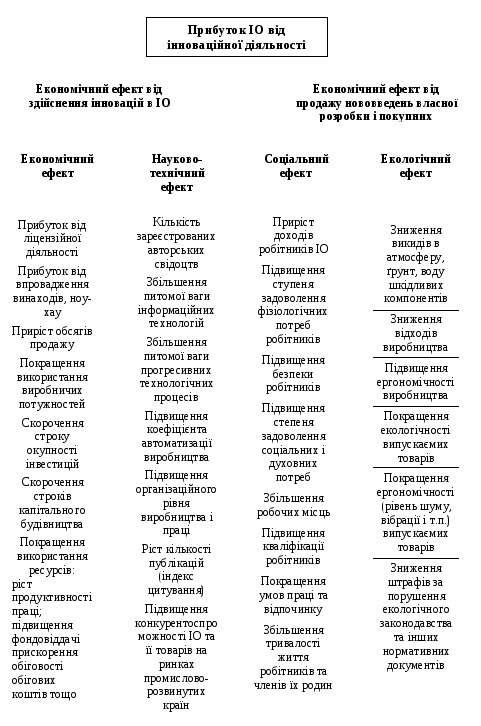 Прибуток ІО від інноваційної діяльності

Економічний ефект від здійснення інновацій в ІО

Економічний ефект від продажу нововведень власної розробки і покупних

Економічний ефект

Прибуток від ліцензійної діяльності

Прибуток від впровадження винаходів, ноу-хау

Приріст обсягів продажу

Покращення використання виробничих потужностей

Скорочення строку окупності інвестицій

Скорочення строків капітального будівництва

Покращення використання ресурсів:
ріст продуктивності праці;
підвищення фондовіддачі
прискорення обіговості обігових коштів тощо

Науково-технічний ефект

Кількість зареєстрованих авторських свідоцтв

Збільшення питомої ваги інформаційних технологій

Збільшення питомої ваги прогресивних технологічних процесів

Підвищення коефіцієнта автоматизації виробництва

Підвищення організаційного рівня виробництва і праці

Ріст кількості публікацій (індекс цитування)

Підвищення конкурентоспроможності ІО та її товарів на ринках промислово-розвинутих країн

Соціальний ефект

Приріст доходів робітників ІО

Підвищення ступеня задоволення фізіологічних потреб робітників

Підвищення безпеки робітників

Підвищення степеня задоволення соціальних і духовних потреб

Збільшення робочих місць

Підвищення кваліфікації робітників

Покращення умов праці та відпочинку

Збільшення тривалості життя робітників та членів їх родин

Екологічний ефект

Зниження викидів в атмосферу, ґрунт, воду шкідливих компонентів

Зниження відходів виробництва

Підвищення ергономічності виробництва

Покращення екологічності випускаємих товарів

Покращення ергономічності (рівень шуму, вібрації і т.п.) випускаємих товарів

Зниження штрафів за порушення екологічного законодавства та інших нормативних документів